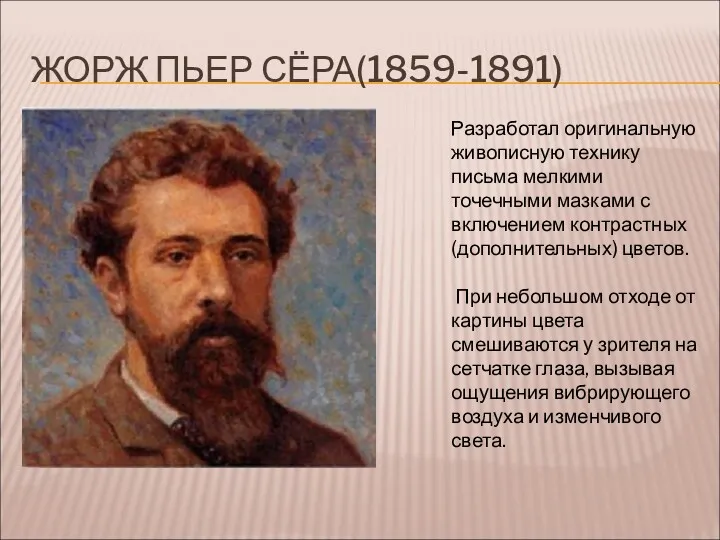 ЖОРЖ ПЬЕР СЁРА(1859-1891)

Разработал оригинальную живописную технику письма мелкими точечными мазками с включением контрастных (дополнительных) цветов.

При небольшом отходе от картины цвета смешиваются у зрителя на сетчатке глаза, вызывая ощущения вибрирующего воздуха и изменчивого света.